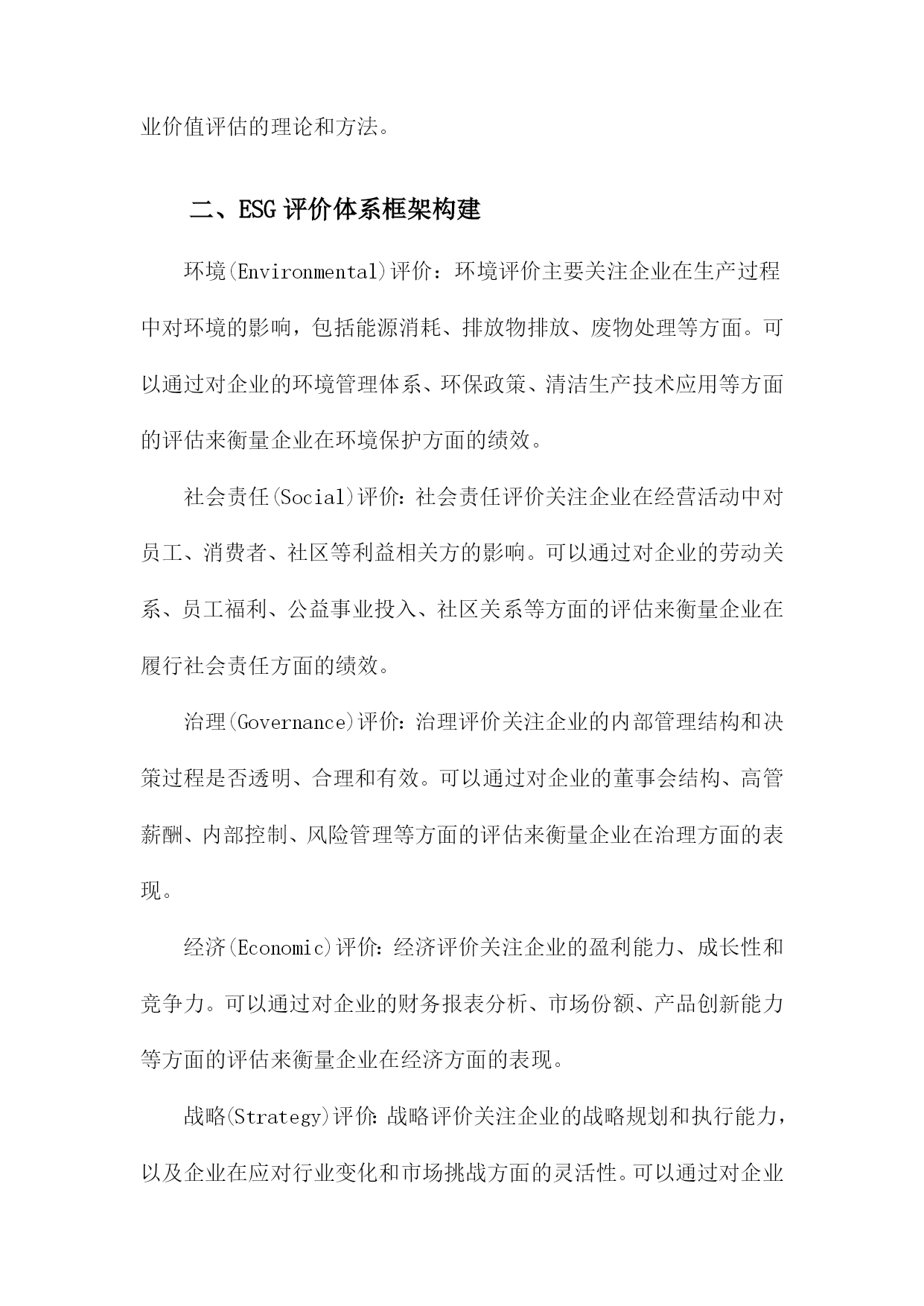 业价值评估的理论和方法。

二、ESG评价体系框架构建

环境(Environmental)评价：环境评价主要关注企业在生产过程中对环境的影响，包括能源消耗、排放物排放、废物处理等方面。可以通过对企业的环境管理体系、环保政策、清洁生产技术应用等方面的评估来衡量企业在环境保护方面的绩效。

社会责任(Social)评价：社会责任评价关注企业在经营活动中对员工、消费者、社区等利益相关方的影响。可以通过对企业的劳动关系、员工福利、公益事业投入、社区关系等方面的评估来衡量企业在履行社会责任方面的绩效。

治理(Governance)评价：治理评价关注企业的内部管理结构和决策过程是否透明、合理和有效。可以通过对企业的董事会结构、高管薪酬、内部控制、风险管理等方面的评估来衡量企业在治理方面的表现。

经济(Economic)评价：经济评价关注企业的盈利能力、成长性和竞争力。可以通过对企业的财务报表分析、市场份额、产品创新能力等方面的评估来衡量企业在经济方面的表现。

战略(Strategy)评价：战略评价关注企业的战略规划和执行能力，以及企业在应对行业变化和市场挑战方面的灵活性。可以通过对企业